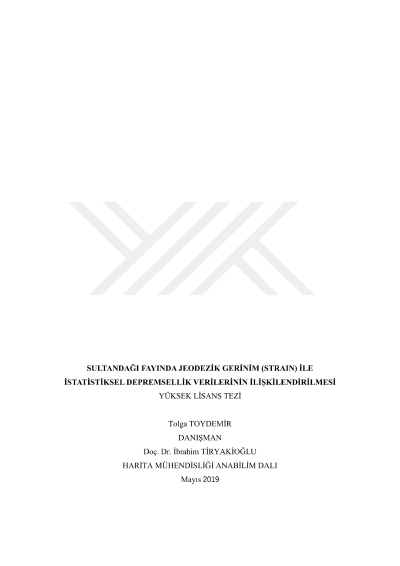 SULTANDAĞI FAYINDA JEODEZİK GERİNİM (STRAIN) İLE
İSTATİSTİKSEL DEPREMSELLİK VERİLERİNİN İLİŞKİLENDİRİLMESİ
YÜKSEK LİSANS TEZİ

Tolga TOYDEMİR
DANIŞMAN
Doç. Dr. İbrahim TİRYAKİOĞLU
HARİTA MÜHENDİSLİĞİ ANABİLİM DALI
Mayıs 2019